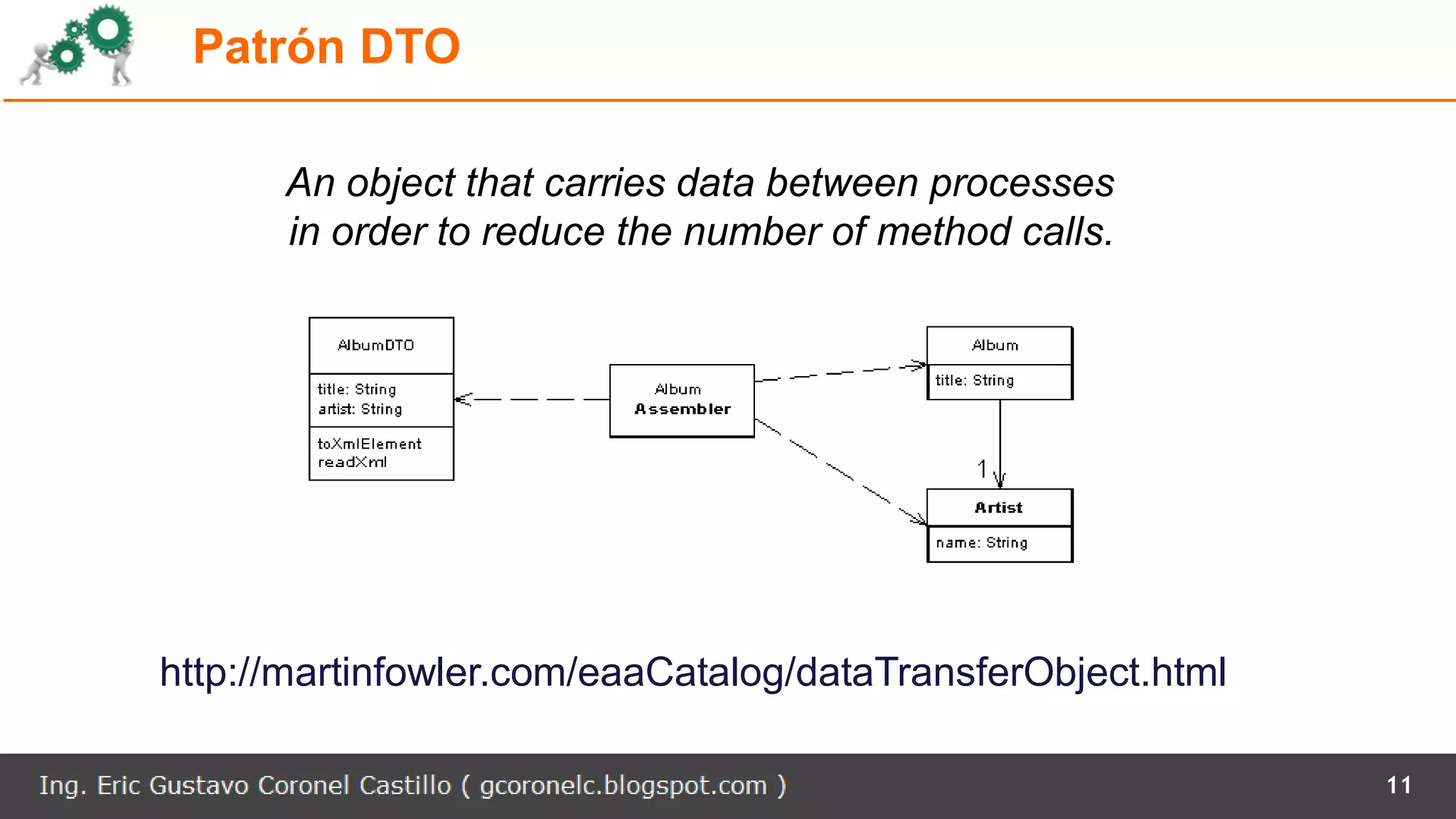 Patrón DTO

An object that carries data between processes in order to reduce the number of method calls.

AlbumDTO

title: String
artist: String

toXmlElement
readXml

Album
Assembler

Album

title: String

1

Artist

name: String

http://martinfowler.com/eaaCatalog/dataTransferObject.html

Ing. Eric Gustavo Coronel Castillo ( gcoronelc.blogspot.com )

11